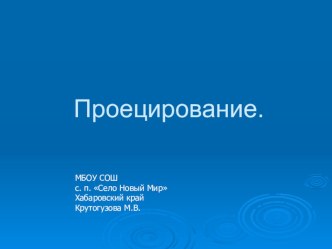 Проецирование.

МБОУ СОШ
с. п. «Село Новый Мир»
Хабаровский край
Крутогузова М.В.